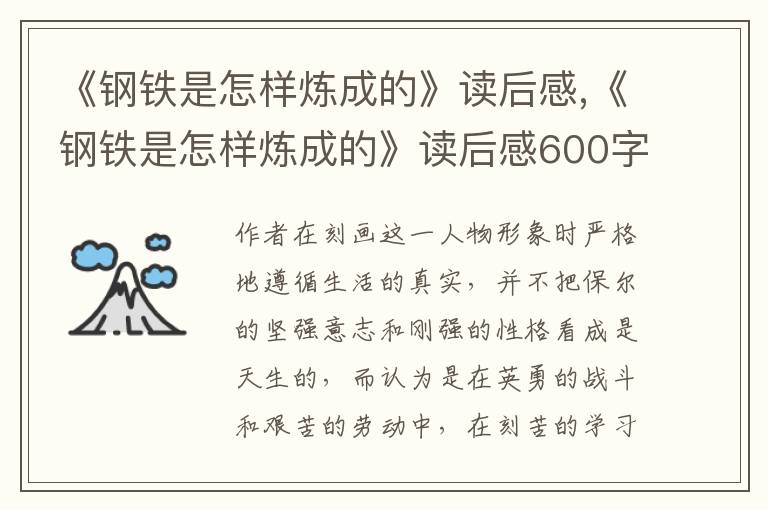 《钢铁是怎样炼成的》读后感,《钢铁是怎样炼成的》读后感600字

作者在刻画这一人物形象时严格地遵循生活的真实，并不把保尔的坚强意志和刚强的性格看成是天生的，而认为是在英勇的战斗和艰苦的劳动中，在刻苦的学习